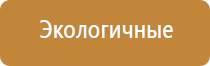 Экологичные